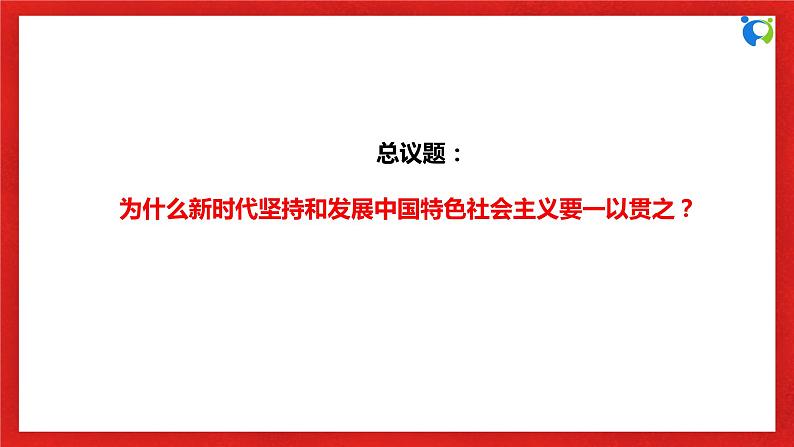 总议题：

为什么新时代坚持和发展中国特色社会主义要一以贯之？